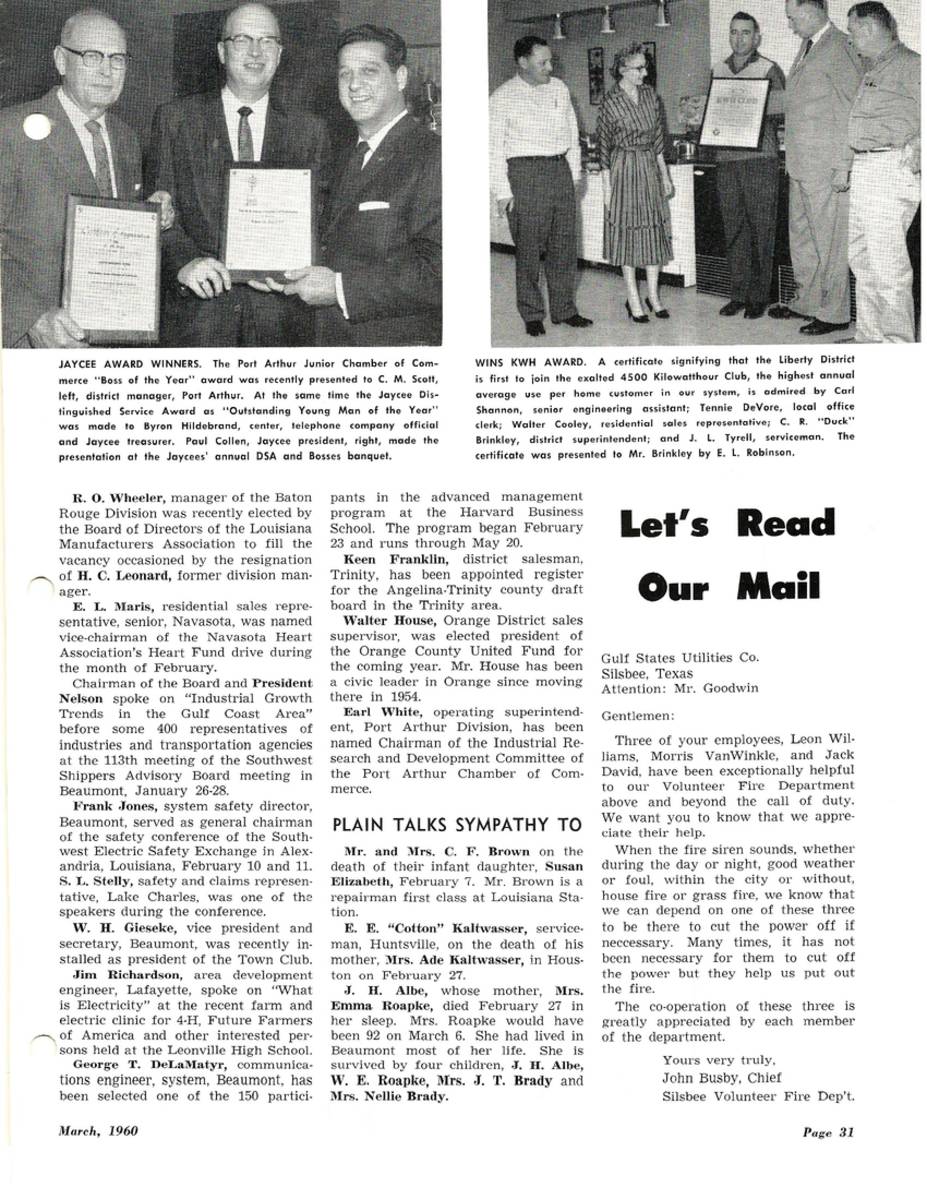 JAYCEE AWARD WINNERS. The Port Arthur Junior Chamber of Commerce "Boss of the Year" award was recently presented to C. M. Scott, left, district manager, Port Arthur. At the same time the Jaycee Distinguished Service Award as "Outstanding Young Man of the Year" was made to Byron Hildebrand, center, telephone company official and Jaycee treasurer. Paul Collen, Jaycee president, right, made the presentation at the Jaycees' annual DSA and Bosses banquet.

WINS KWH AWARD. A certificate signifying that the Liberty District is first to join the exalted 4500 Kilowatthour Club, the highest annual average use per home customer in our system, is admired by Carl Shannon, senior engineering assistant; Tennie DeVore, local office clerk; Walter Cooley, residential sales representative; C. R. "Duck" Brinkley, district superintendent; and J. L. Tyrell, serviceman. The certificate was presented to Mr. Brinkley by E. L. Robinson.

R. O. Wheeler, manager of the Baton Rouge Division was recently elected by the Board of Directors of the Louisiana Manufacturers Association to fill the vacancy occasioned by the resignation of H. C. Leonard, former division manager.

E. L. Maris, residential sales representative, senior, Navasota, was named vice-chairman of the Navasota Heart Association's Heart Fund drive during the month of February.

Chairman of the Board and President Nelson spoke on "Industrial Growth Trends in the Gulf Coast Area" before some 400 representatives of industries and transportation agencies at the 113th meeting of the Southwest Shippers Advisory Board meeting in Beaumont, January 26-28.

Frank Jones, system safety director, Beaumont, served as general chairman of the safety conference of the Southwest Electric Safety Exchange in Alexandria, Louisiana, February 10 and 11. S. L. Stelly, safety and claims representative, Lake Charles, was one of the speakers during the conference.

W. H. Gieseke, vice president and secretary, Beaumont, was recently installed as president of the Town Club.

Jim Richardson, area development engineer, Lafayette, spoke on "What is Electricity" at the recent farm and electric clinic for 4-H, Future Farmers of America and other interested persons held at the Leonville High School.

George T. DeLaMatyr, communications engineer, system, Beaumont, has been selected one of the 150 participants in the advanced management program at the Harvard Business School. The program began February 23 and runs through May 20.

Keen Franklin, district salesman, Trinity, has been appointed register for the Angelina-Trinity county draft board in the Trinity area.

Walter House, Orange District sales supervisor, was elected president of the Orange County United Fund for the coming year. Mr. House has been a civic leader in Orange since moving there in 1954.

Earl White, operating superintendent, Port Arthur Division, has been named Chairman of the Industrial Research and Development Committee of the Port Arthur Chamber of Commerce.

PLAIN TALKS SYMPATHY TO

Mr. and Mrs. C. F. Brown on the death of their infant daughter, Susan Elizabeth, February 7. Mr. Brown is a repairman first class at Louisiana Station.

E. E. "Cotton" Kaltwasser, serviceman, Huntsville, on the death of his mother, Mrs. Ade Kaltwasser, in Houston on February 27.

J. H. Albe, whose mother, Mrs. Emma Roapke, died February 27 in her sleep. Mrs. Roapke would have been 92 on March 6. She had lived in Beaumont most of her life. She is survived by four children, J. H. Albe, W. E. Roapke, Mrs. J. T. Brady and Mrs. Nellie Brady.

Let's Read Our Mail

Gulf States Utilities Co.
Silsbee, Texas
Attention: Mr. Goodwin

Gentlemen:

Three of your employees, Leon Williams, Morris VanWinkle, and Jack David, have been exceptionally helpful to our Volunteer Fire Department above and beyond the call of duty. We want you to know that we appreciate their help.

When the fire siren sounds, whether during the day or night, good weather or foul, within the city or without, house fire or grass fire, we know that we can depend on one of these three to be there to cut the power off if neccessary. Many times, it has not been necessary for them to cut off the power but they help us put out the fire.

The co-operation of these three is greatly appreciated by each member of the department.

Yours very truly,
John Busby, Chief
Silsbee Volunteer Fire Dep't.

March, 1960

Page 31